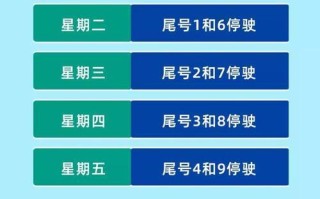 | 星期二 | 尾号1和6停驶 |
|---|---|
| 星期三 | 尾号2和7停驶 |
| 星期四 | 尾号3和8停驶 |
| 星期五 | 尾号4和9停驶 |